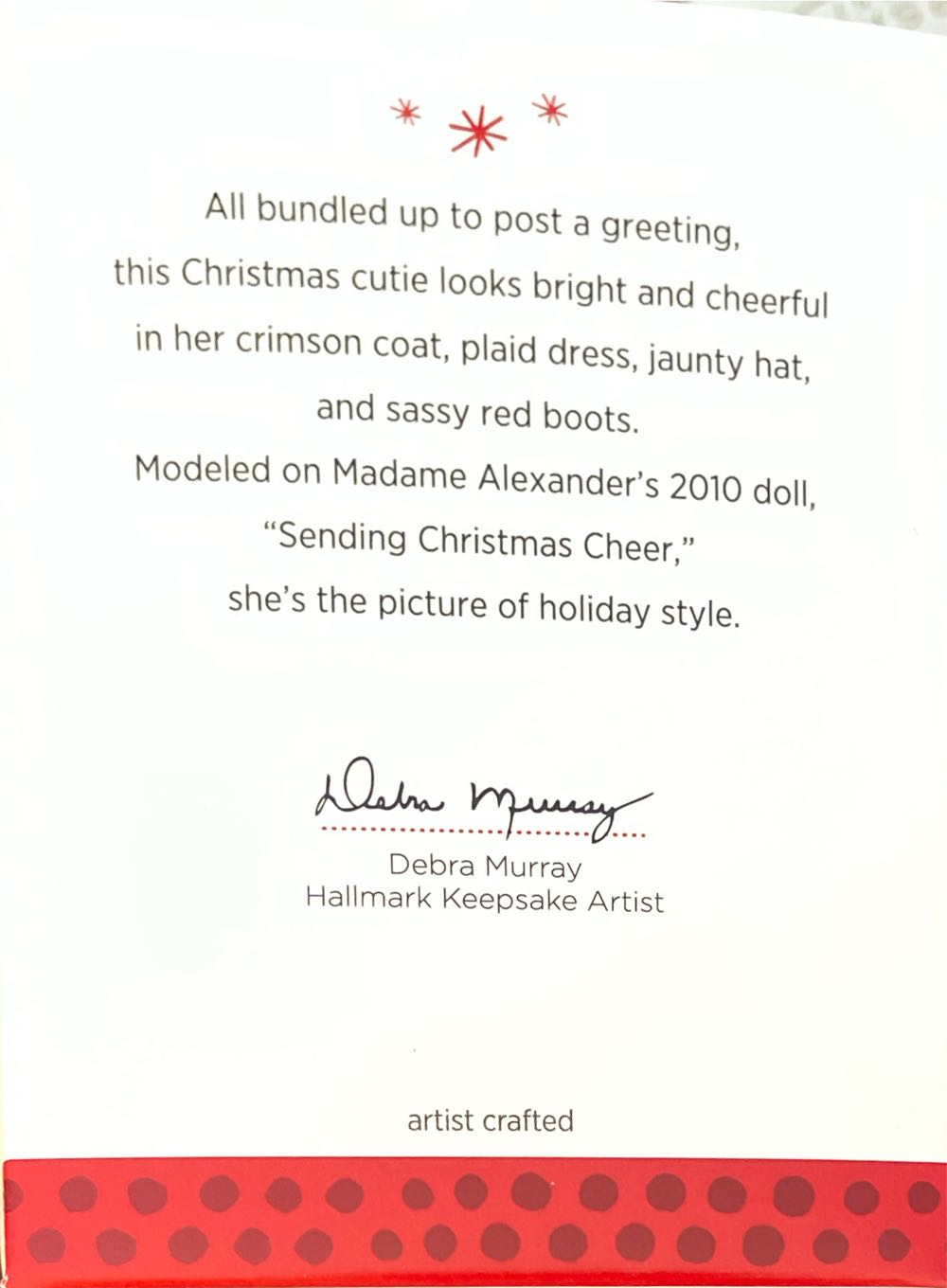 All bundled up to post a greeting, this Christmas cutie looks bright and cheerful in her crimson coat, plaid dress, jaunty hat, and sassy red boots.
Modeled on Madame Alexander's 2010 doll, "Sending Christmas Cheer," she's the picture of holiday style.

Debra Murray

Debra Murray
Hallmark Keepsake Artist

artist crafted